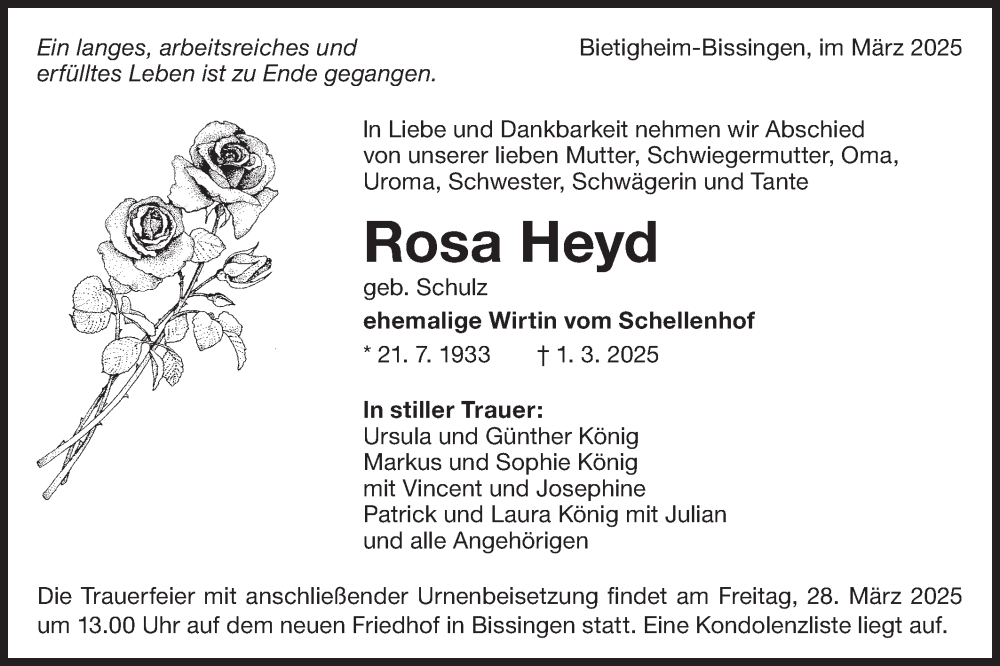 Ein langes, arbeitsreiches und erfülltes Leben ist zu Ende gegangen.

Bietigheim-Bissingen, im März 2025

In Liebe und Dankbarkeit nehmen wir Abschied von unserer lieben Mutter, Schwiegermutter, Oma, Uroma, Schwester, Schwägerin und Tante

Rosa Heyd

geb. Schulz

ehemalige Wirtin vom Schellenhof

* 21. 7. 1933 † 1. 3. 2025

In stiller Trauer:
Ursula und Günther König
Markus und Sophie König
mit Vincent und Josephine
Patrick und Laura König mit Julian
und alle Angehörigen

Die Trauerfeier mit anschließender Urnenbeisetzung findet am Freitag, 28. März 2025 um 13.00 Uhr auf dem neuen Friedhof in Bissingen statt. Eine Kondolenzliste liegt auf.